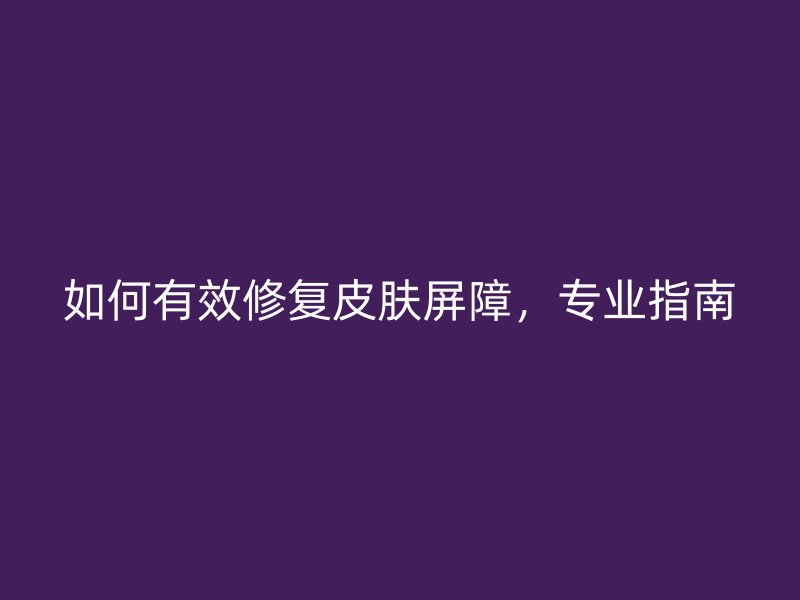 如何有效修复皮肤屏障，专业指南